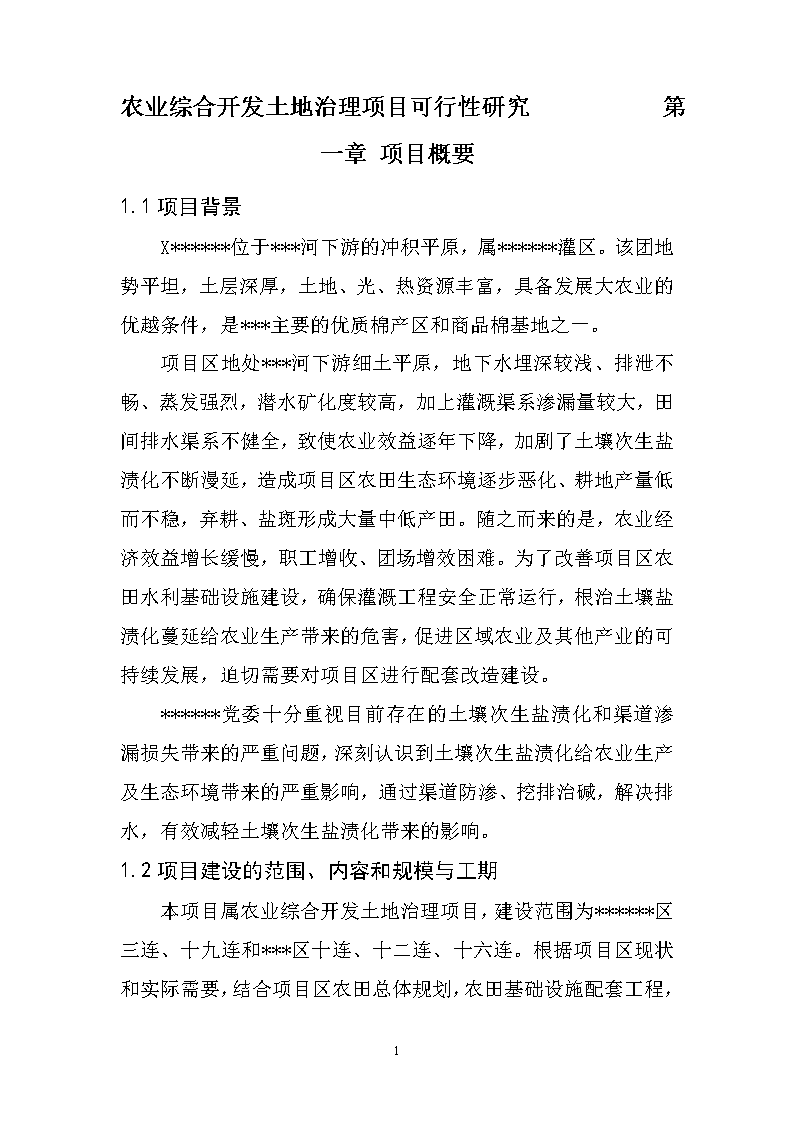 农业综合开发土地治理项目可行性研究 第一章 项目概要

1.1 项目背景

X******位于***河下游的冲积平原，属******灌区。该团地势平坦，土层深厚，土地、光、热资源丰富，具备发展大农业的优越条件，是***主要的优质棉产区和商品棉基地之一。

项目区地处***河下游细土平原，地下水埋深较浅、排泄不畅、蒸发强烈，潜水矿化度较高，加上灌溉渠系渗漏量较大，田间排水渠系不健全，致使农业效益逐年下降，加剧了土壤次生盐渍化不断漫延，造成项目区农田生态环境逐步恶化、耕地产量低而不稳，弃耕、盐斑形成大量中低产田。随之而来的是，农业经济效益增长缓慢，职工增收、团场增效困难。为了改善项目区农田水利基础设施建设，确保灌溉工程安全正常运行，根治土壤盐渍化蔓延给农业生产带来的危害，促进区域农业及其他产业的可持续发展，迫切需要对项目区进行配套改造建设。

******党委十分重视目前存在的土壤次生盐渍化和渠道渗漏损失带来的严重问题，深刻认识到土壤次生盐渍化给农业生产及生态环境带来的严重影响，通过渠道防渗、挖排治碱，解决排水，有效减轻土壤次生盐渍化带来的影响。

1.2 项目建设的范围、内容和规模与工期

本项目属农业综合开发土地治理项目，建设范围为******区三连、十九连和***区十连、十二连、十六连。根据项目区现状和实际需要，结合项目区农田总体规划，农田基础设施配套工程，

1